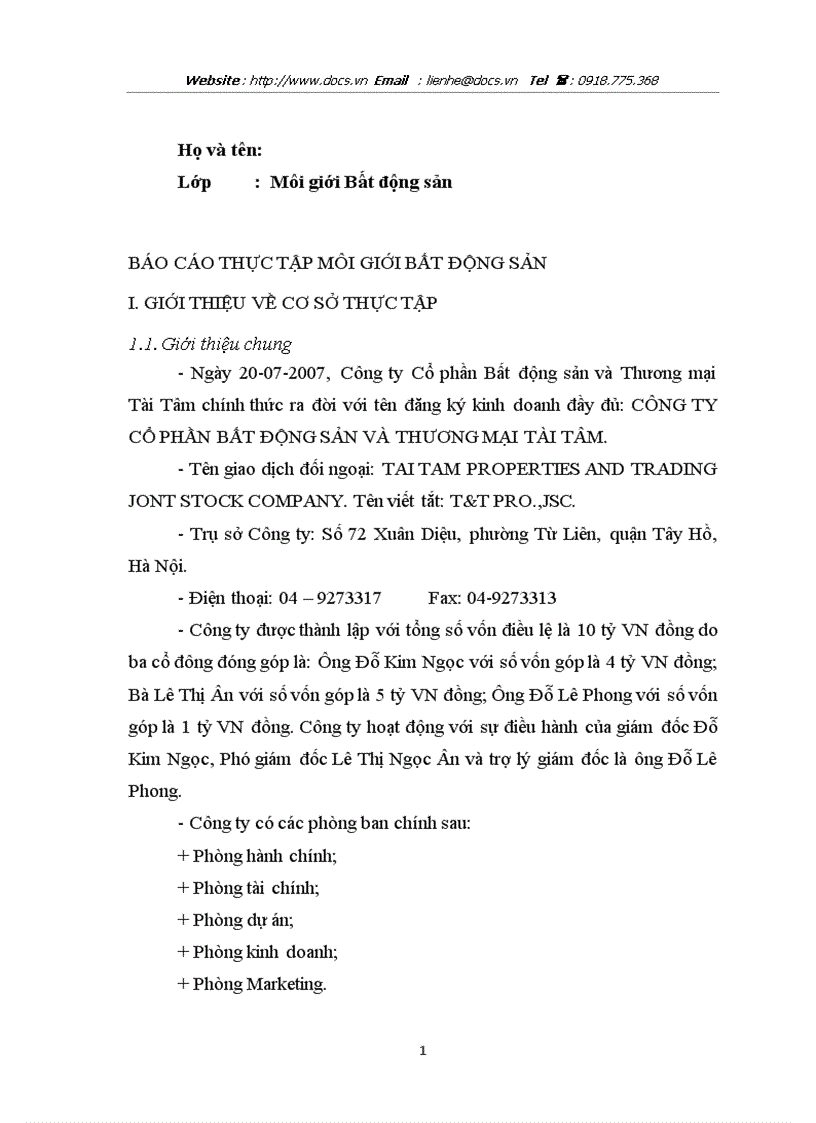 Website : http://www.docs.vn Email : lienhe@docs.vn Tel ☎ : 0918.775.368

Họ và tên:

Lớp : Môi giới Bất động sản

BÁO CÁO THỰC TẬP MÔI GIỚI BẤT ĐỘNG SẢN

I. GIỚI THIỆU VỀ CƠ SỞ THỰC TẬP

1.1. Giới thiệu chung

- Ngày 20-07-2007, Công ty Cổ phần Bất động sản và Thương mại Tài Tâm chính thức ra đời với tên đăng ký kinh doanh đầy đủ: CÔNG TY CỔ PHẦN BẤT ĐỘNG SẢN VÀ THƯƠNG MẠI TÀI TÂM.

- Tên giao dịch đối ngoại: TAI TAM PROPERTIES AND TRADING JONT STOCK COMPANY. Tên viết tắt: T&T PRO.,JSC.

- Trụ sở Công ty: Số 72 Xuân Diệu, phường Từ Liên, quận Tây Hồ, Hà Nội.

- Điện thoại: 04 – 9273317 Fax: 04-9273313

- Công ty được thành lập với tổng số vốn điều lệ là 10 tỷ VN đồng do ba cổ đông đóng góp là: Ông Đỗ Kim Ngọc với số vốn góp là 4 tỷ VN đồng; Bà Lê Thị Ân với số vốn góp là 5 tỷ VN đồng; Ông Đỗ Lê Phong với số vốn góp là 1 tỷ VN đồng. Công ty hoạt động với sự điều hành của giám đốc Đỗ Kim Ngọc, Phó giám đốc Lê Thị Ngọc Ân và trợ lý giám đốc là ông Đỗ Lê Phong.

- Công ty có các phòng ban chính sau:

+ Phòng hành chính;

+ Phòng tài chính;

+ Phòng dự án;

+ Phòng kinh doanh;

+ Phòng Marketing.

1